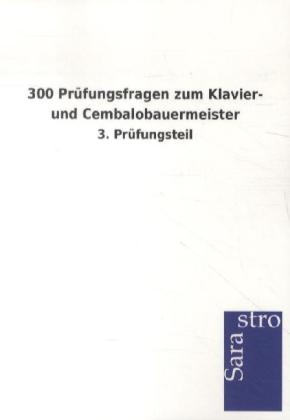 300 Prüfungsfragen zum Klavier- und Cembalobauermeister

3. Prüfungsteil

Sara
stro